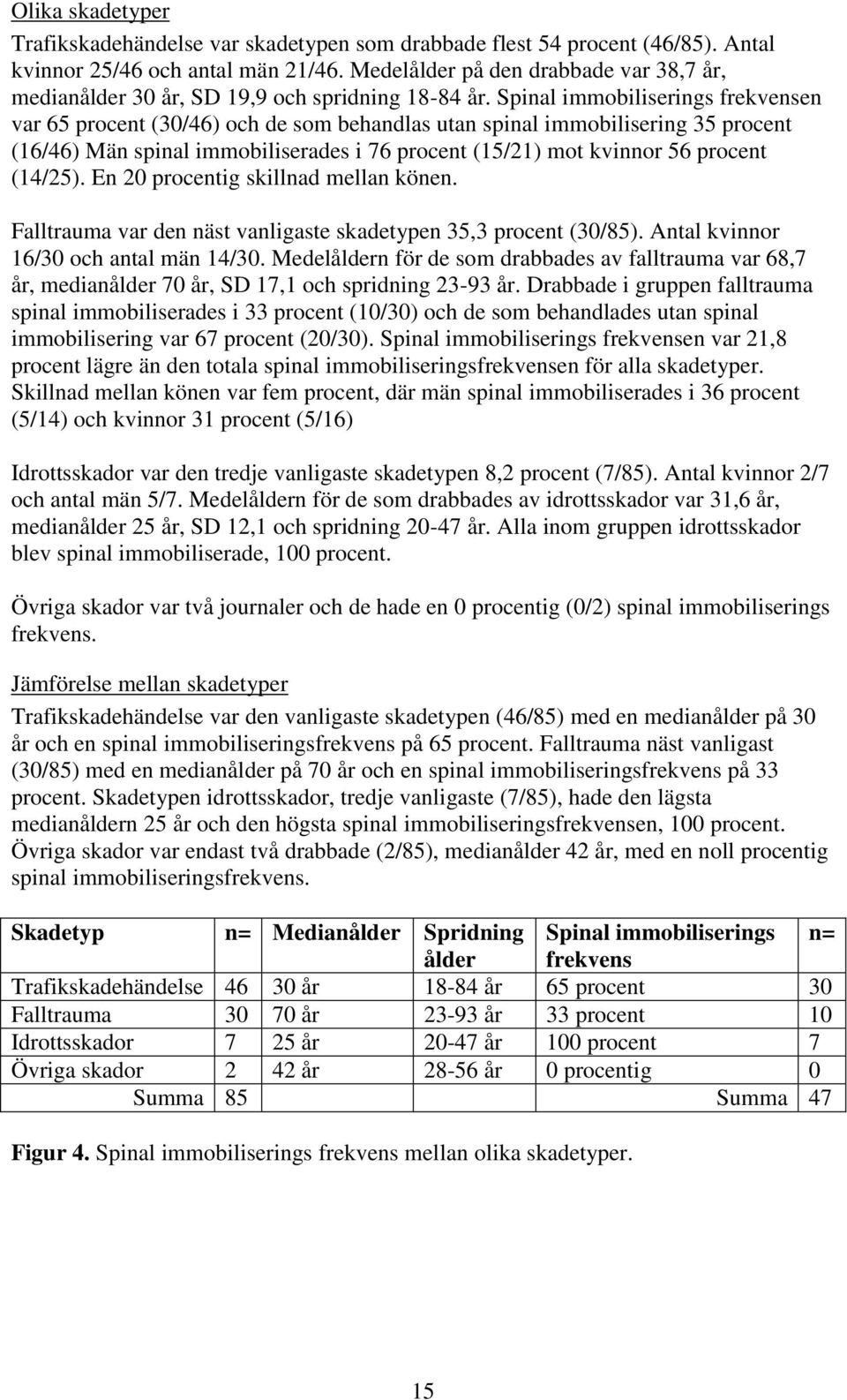 Olika skadetyper

Trafikskadehändelse var skadetypen som drabbade flest 54 procent (46/85). Antal kvinnor 25/46 och antal män 21/46. Medelålder på den drabbade var 38,7 år, medianålder 30 år, SD 19,9 och spridning 18-84 år. Spinal immobiliserings frekvensen var 65 procent (30/46) och de som behandlas utan spinal immobilisering 35 procent (16/46) Män spinal immobiliserades i 76 procent (15/21) mot kvinnor 56 procent (14/25). En 20 procentig skillnad mellan könen.

Falltrauma var den näst vanligaste skadetypen 35,3 procent (30/85). Antal kvinnor 16/30 och antal män 14/30. Medelåldern för de som drabbades av falltrauma var 68,7 år, medianålder 70 år, SD 17,1 och spridning 23-93 år. Drabbade i gruppen falltrauma spinal immobiliserades i 33 procent (10/30) och de som behandlades utan spinal immobilisering var 67 procent (20/30). Spinal immobiliserings frekvensen var 21,8 procent lägre än den totala spinal immobiliseringsfrekvensen för alla skadetyper. Skillnad mellan könen var fem procent, där män spinal immobiliserades i 36 procent (5/14) och kvinnor 31 procent (5/16)

Idrottsskador var den tredje vanligaste skadetypen 8,2 procent (7/85). Antal kvinnor 2/7 och antal män 5/7. Medelåldern för de som drabbades av idrottsskador var 31,6 år, medianålder 25 år, SD 12,1 och spridning 20-47 år. Alla inom gruppen idrottsskador blev spinal immobiliserade, 100 procent.

Övriga skador var två journaler och de hade en 0 procentig (0/2) spinal immobiliserings frekvens.

Jämförelse mellan skadetyper

Trafikskadehändelse var den vanligaste skadetypen (46/85) med en medianålder på 30 år och en spinal immobiliseringsfrekvens på 65 procent. Falltrauma näst vanligast (30/85) med en medianålder på 70 år och en spinal immobiliseringsfrekvens på 33 procent. Skadetypen idrottsskador, tredje vanligaste (7/85), hade den lägsta medianåldern 25 år och den högsta spinal immobiliseringsfrekvensen, 100 procent. Övriga skador var endast två drabbade (2/85), medianålder 42 år, med en noll procentig spinal immobiliseringsfrekvens.

| Skadetyp | n= | Medianålder | Spridning ålder | Spinal immobiliserings frekvens | n= |
|---|---|---|---|---|---|
| Trafikskadehändelse | 46 | 30 år | 18-84 år | 65 procent | 30 |
| Falltrauma | 30 | 70 år | 23-93 år | 33 procent | 10 |
| Idrottsskador | 7 | 25 år | 20-47 år | 100 procent | 7 |
| Övriga skador | 2 | 42 år | 28-56 år | 0 procentig | 0 |
| Summa | 85 | | | Summa | 47 |

Figur 4. Spinal immobiliserings frekvens mellan olika skadetyper.

15